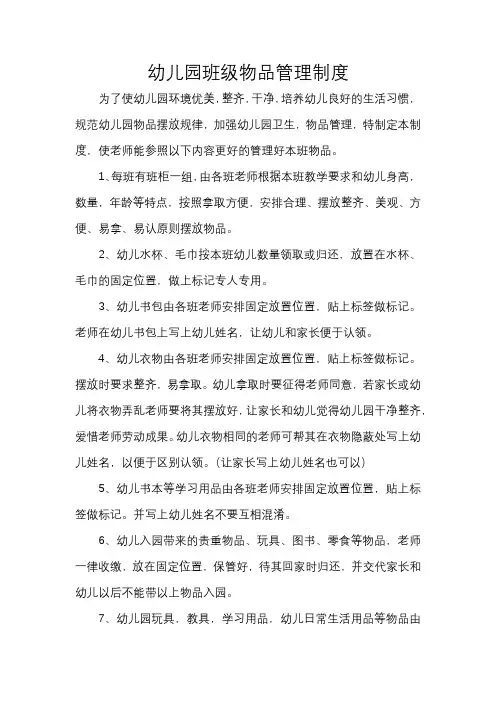 幼儿园班级物品管理制度

为了使幼儿园环境优美，整齐，干净，培养幼儿良好的生活习惯，规范幼儿园物品摆放规律，加强幼儿园卫生，物品管理，特制定本制度，使老师能参照以下内容更好的管理好本班物品。

1、每班有班柜一组，由各班老师根据本班教学要求和幼儿身高，数量，年龄等特点，按照拿取方便，安排合理、摆放整齐、美观、方便、易拿、易认原则摆放物品。

2、幼儿水杯、毛巾按本班幼儿数量领取或归还，放置在水杯、毛巾的固定位置，做上标记专人专用。

3、幼儿书包由各班老师安排固定放置位置，贴上标签做标记。老师在幼儿书包上写上幼儿姓名，让幼儿和家长便于认领。

4、幼儿衣物由各班老师安排固定放置位置，贴上标签做标记。摆放时要求整齐，易拿取。幼儿拿取时要征得老师同意，若家长或幼儿将衣物弄乱老师要将其摆放好，让家长和幼儿觉得幼儿园干净整齐，爱惜老师劳动成果。幼儿衣物相同的老师可帮其在衣物隐蔽处写上幼儿姓名，以便于区别认领。（让家长写上幼儿姓名也可以）

5、幼儿书本等学习用品由各班老师安排固定放置位置，贴上标签做标记。并写上幼儿姓名不要互相混淆。

6、幼儿入园带来的贵重物品、玩具、图书、零食等物品，老师一律收缴，放在固定位置，保管好，待其回家时归还，并交代家长和幼儿以后不能带以上物品入园。

7、幼儿园玩具，教具，学习用品，幼儿日常生活用品等物品由